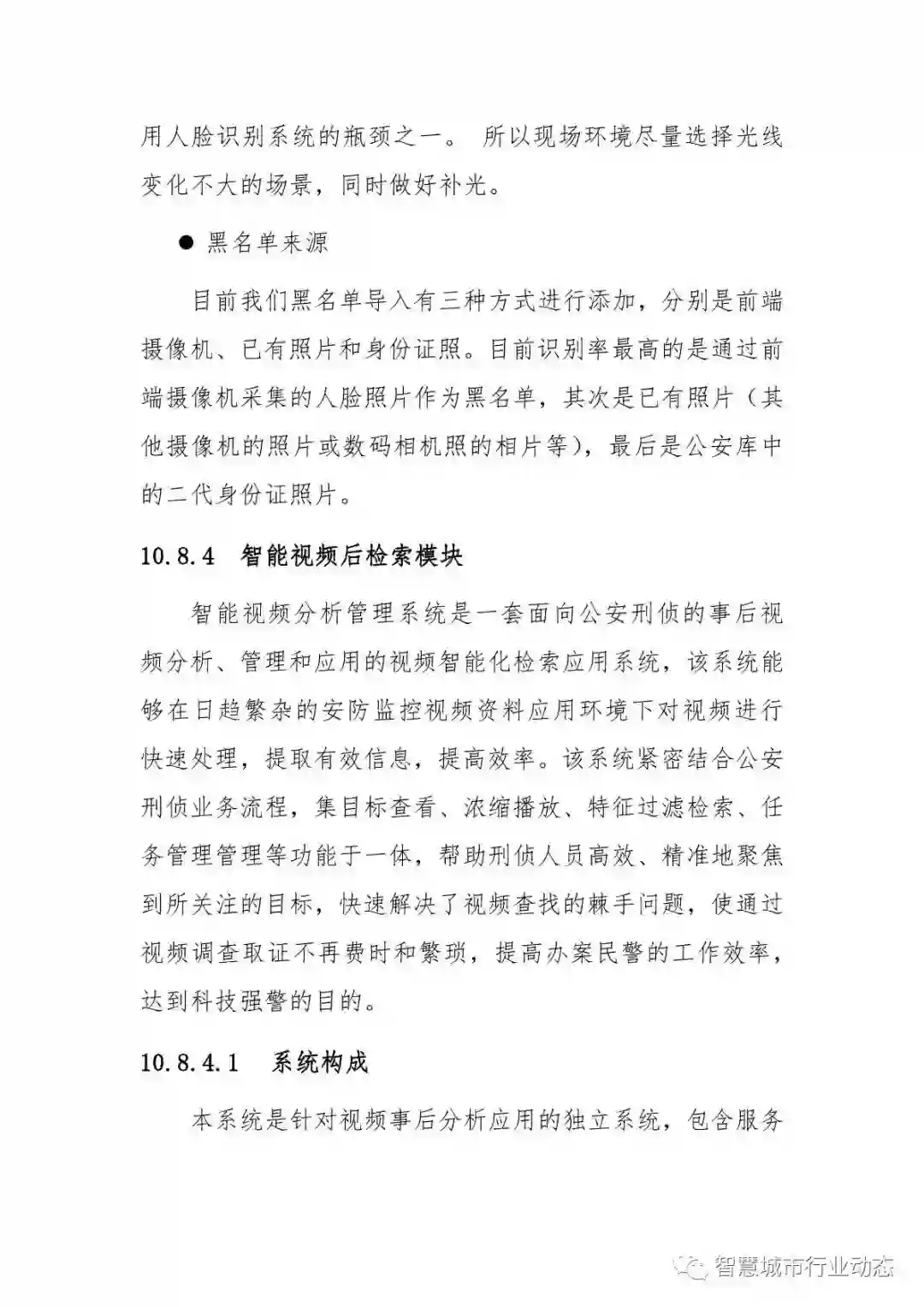 用人脸识别系统的瓶颈之一。所以现场环境尽量选择光线变化不大的场景，同时做好补光。

• 黑名单来源

目前我们黑名单导入有三种方式进行添加，分别是前端摄像机、已有照片和身份证照。目前识别率最高的是通过前端摄像机采集的人脸照片作为黑名单，其次是已有照片（其他摄像机的照片或数码相机照的相片等），最后是公安库中的二代身份证照片。

10.8.4 智能视频后检索模块

智能视频分析管理系统是一套面向公安刑侦的事后视频分析、管理和应用的视频智能化检索应用系统，该系统能够在日趋繁杂的安防监控视频资料应用环境下对视频进行快速处理，提取有效信息，提高效率。该系统紧密结合公安刑侦业务流程，集目标查看、浓缩播放、特征过滤检索、任务管理管理等功能于一体，帮助刑侦人员高效、精准地聚焦到所关注的目标，快速解决了视频查找的棘手问题，使通过视频调查取证不再费时和繁琐，提高办案民警的工作效率，达到科技强警的目的。

10.8.4.1 系统构成

本系统是针对视频事后分析应用的独立系统，包含服务

智慧城市行业动态